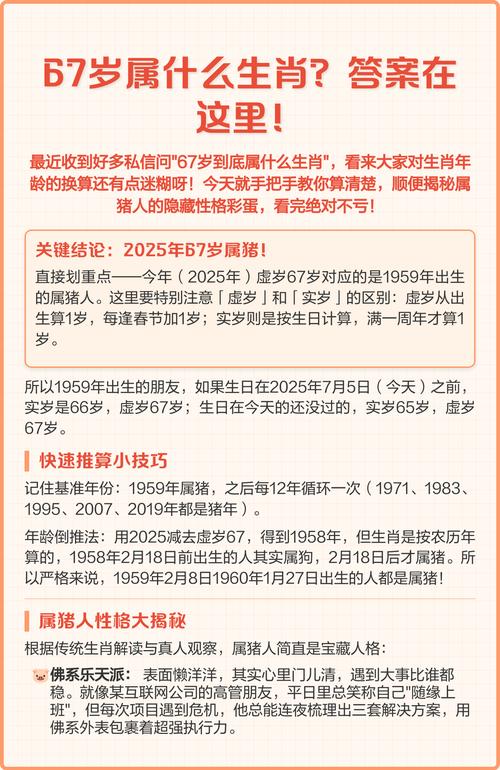 67岁属什么生肖？答案在这里！

最近收到好多私信问"67岁到底属什么生肖"，看来大家对生肖年龄的换算还有点迷糊呀！今天就手把手教你算清楚，顺便揭秘属猪人的隐藏性格彩蛋，看完绝对不亏！

关键结论：2025年67岁属猪！

直接划重点——今年（2025年）虚岁67岁对应的是1959年出生的属猪人。这里要特别注意「虚岁」和「实岁」的区别：虚岁从出生算1岁，每逢春节加1岁；实岁则是按生日计算，满一周年才算1岁。

所以1959年出生的朋友，如果生日在2025年7月5日（今天）之前，实岁是66岁，虚岁67岁；生日在今天的还没过的，实岁65岁，虚岁67岁。

快速推算小技巧

记住基准年份：1959年属猪，之后每12年循环一次（1971、1983、1995、2007、2019年都是猪年）。

年龄倒推法：用2025减去虚岁67，得到1958年，但生肖是按农历年算的，1958年2月18日前出生的人其实属狗，2月18日后才属猪。所以严格来说，1959年2月8日1960年1月27日出生的人都是属猪！

属猪人性格大揭秘

根据传统生肖解读与真人观察，属猪人简直是宝藏人格：

佛系乐天派：表面懒洋洋，其实心里门儿清，遇到大事比谁都稳。就像某互联网公司的高管朋友，平日里总笑称自己"随缘上班"，但每次项目遇到危机，他总能连夜梳理出三套解决方案，用佛系外表包裹着超强执行力。